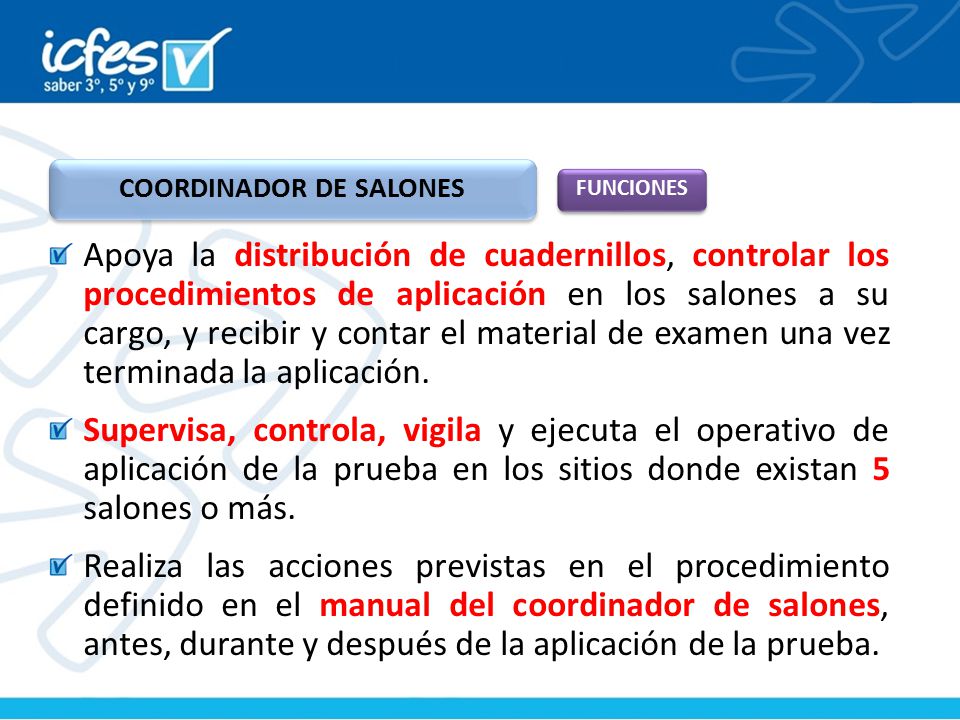 icfes
saber 3°, 5° y 9°

COORDINADOR DE SALONES

FUNCIONES

Apoya la distribución de cuadernillos, controlar los procedimientos de aplicación en los salones a su cargo, y recibir y contar el material de examen una vez terminada la aplicación.

Supervisa, controla, vigila y ejecuta el operativo de aplicación de la prueba en los sitios donde existan 5 salones o más.

Realiza las acciones previstas en el procedimiento definido en el manual del coordinador de salones, antes, durante y después de la aplicación de la prueba.